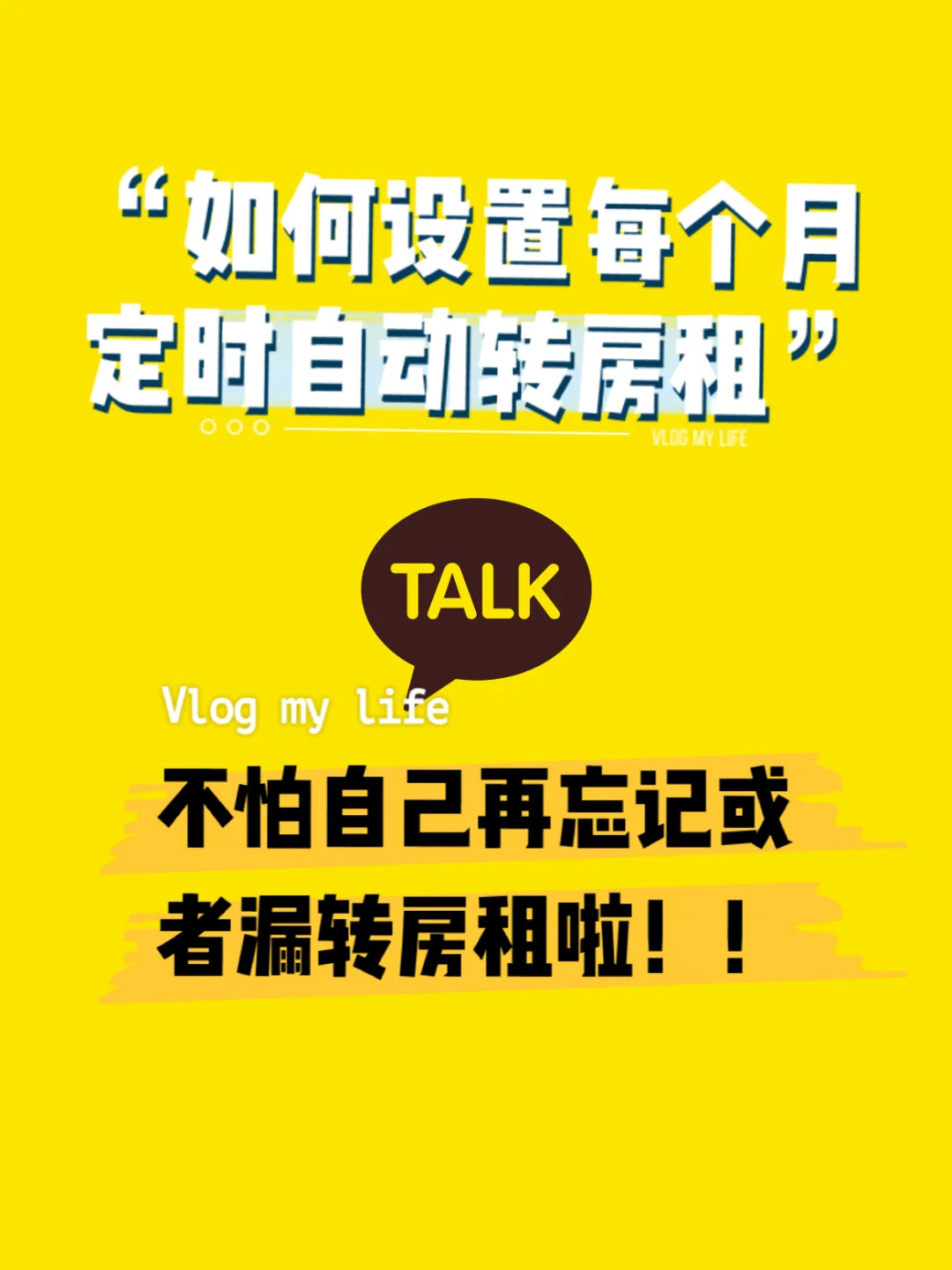 “如何设置每个月定时自动转房租”

VLOG MY LIFE

TALK

Vlog my life

不怕自己再忘记或者漏转房租啦！！